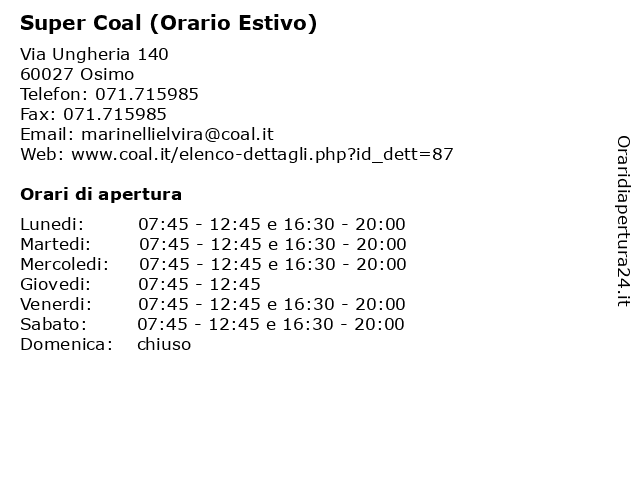 Super Coal (Orario Estivo)

Via Ungheria 140
60027 Osimo
Telefon: 071.715985
Fax: 071.715985
Email: marinellielvira@coal.it
Web: www.coal.it/elenco-dettagli.php?id_dett=87

Orari di apertura

| | |
|---|---|
| Lunedi: | 07:45 - 12:45 e 16:30 - 20:00 |
| Martedi: | 07:45 - 12:45 e 16:30 - 20:00 |
| Mercoledi: | 07:45 - 12:45 e 16:30 - 20:00 |
| Giovedi: | 07:45 - 12:45 |
| Venerdi: | 07:45 - 12:45 e 16:30 - 20:00 |
| Sabato: | 07:45 - 12:45 e 16:30 - 20:00 |
| Domenica: | chiuso |

Oraridiapertura24.it